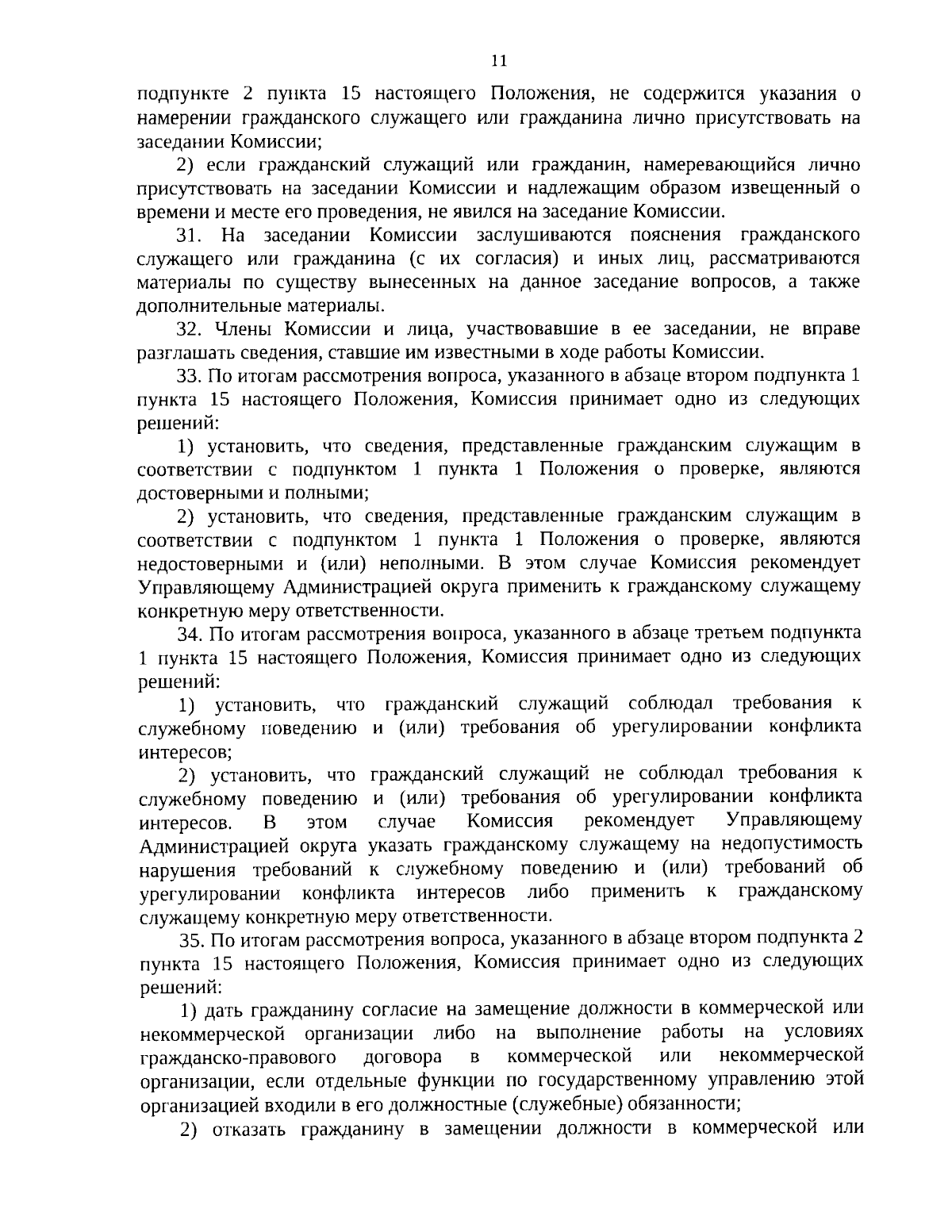 11

подпункте 2 пункта 15 настоящего Положения, не содержится указания о намерении гражданского служащего или гражданина лично присутствовать на заседании Комиссии;

2) если гражданский служащий или гражданин, намеревающийся лично присутствовать на заседании Комиссии и надлежащим образом извещенный о времени и месте его проведения, не явился на заседание Комиссии.

31. На заседании Комиссии заслушиваются пояснения гражданского служащего или гражданина (с их согласия) и иных лиц, рассматриваются материалы по существу вынесенных на данное заседание вопросов, а также дополнительные материалы.

32. Члены Комиссии и лица, участвовавшие в ее заседании, не вправе разглашать сведения, ставшие им известными в ходе работы Комиссии.

33. По итогам рассмотрения вопроса, указанного в абзаце втором подпункта 1 пункта 15 настоящего Положения, Комиссия принимает одно из следующих решений:

1) установить, что сведения, представленные гражданским служащим в соответствии с подпунктом 1 пункта 1 Положения о проверке, являются достоверными и полными;

2) установить, что сведения, представленные гражданским служащим в соответствии с подпунктом 1 пункта 1 Положения о проверке, являются недостоверными и (или) неполными. В этом случае Комиссия рекомендует Управляющему Администрацией округа применить к гражданскому служащему конкретную меру ответственности.

34. По итогам рассмотрения вопроса, указанного в абзаце третьем подпункта 1 пункта 15 настоящего Положения, Комиссия принимает одно из следующих решений:

1) установить, что гражданский служащий соблюдал требования к служебному поведению и (или) требования об урегулировании конфликта интересов;

2) установить, что гражданский служащий не соблюдал требования к служебному поведению и (или) требования об урегулировании конфликта интересов. В этом случае Комиссия рекомендует Управляющему Администрацией округа указать гражданскому служащему на недопустимость нарушения требований к служебному поведению и (или) требований об урегулировании конфликта интересов либо применить к гражданскому служащему конкретную меру ответственности.

35. По итогам рассмотрения вопроса, указанного в абзаце втором подпункта 2 пункта 15 настоящего Положения, Комиссия принимает одно из следующих решений:

1) дать гражданину согласие на замещение должности в коммерческой или некоммерческой организации либо на выполнение работы на условиях гражданско-правового договора в коммерческой или некоммерческой организации, если отдельные функции по государственному управлению этой организацией входили в его должностные (служебные) обязанности;

2) отказать гражданину в замещении должности в коммерческой или